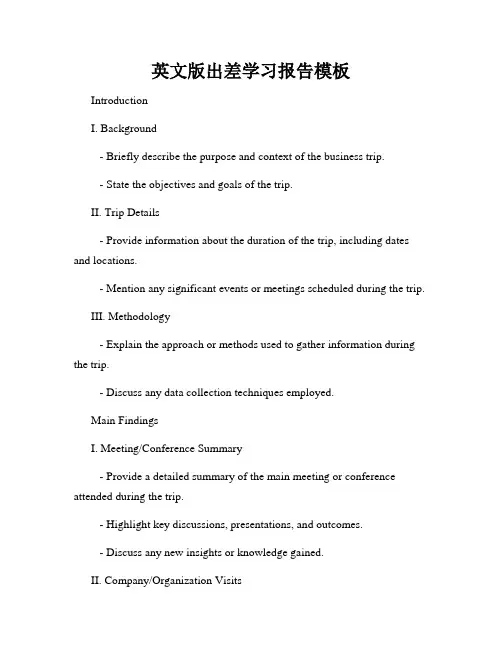 英文版出差学习报告模板

Introduction

I. Background

- Briefly describe the purpose and context of the business trip.

- State the objectives and goals of the trip.

II. Trip Details

- Provide information about the duration of the trip, including dates and locations.

- Mention any significant events or meetings scheduled during the trip.

III. Methodology

- Explain the approach or methods used to gather information during the trip.

- Discuss any data collection techniques employed.

Main Findings

I. Meeting/Conference Summary

- Provide a detailed summary of the main meeting or conference attended during the trip.

- Highlight key discussions, presentations, and outcomes.

- Discuss any new insights or knowledge gained.

II. Company/Organization Visits